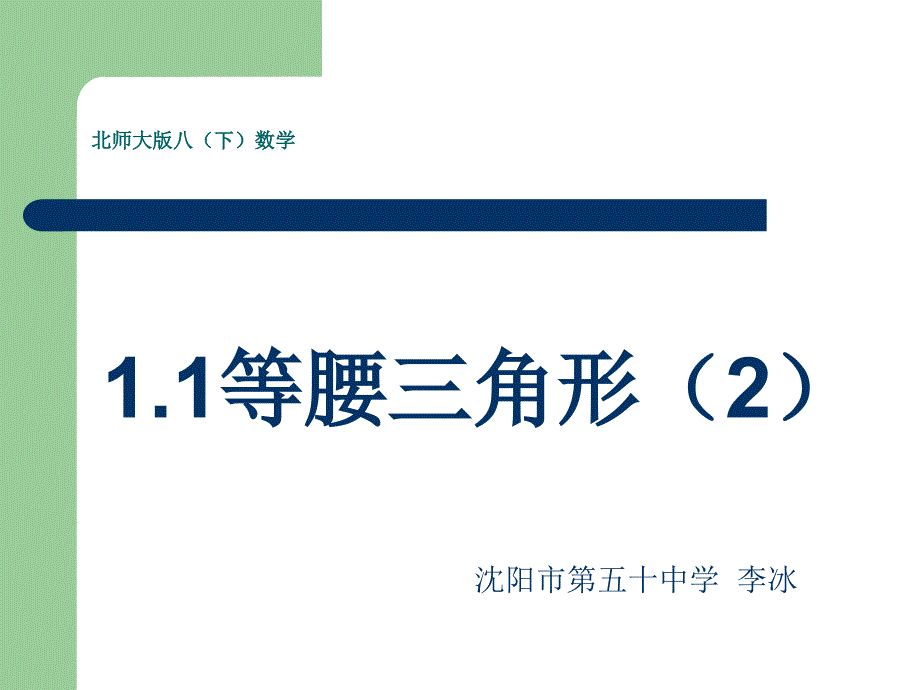 北师大版八（下）数学

1.1等腰三角形（2）

沈阳市第五十中学 李冰